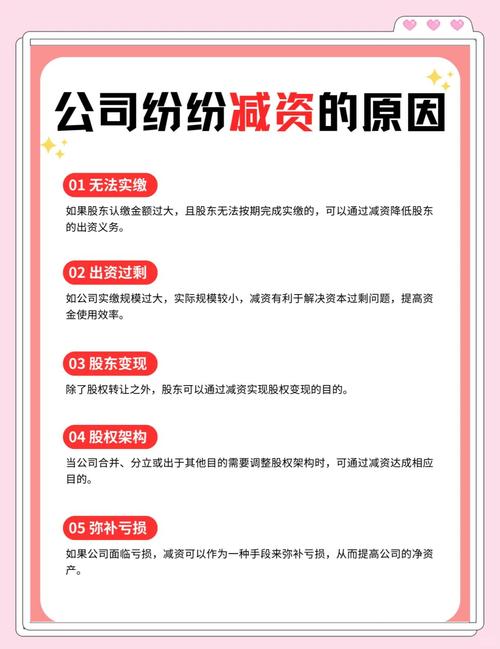 公司纷纷减资的原因

01 无法实缴

如果股东认缴金额过大，且股东无法按期完成实缴的，可以通过减资降低股东的出资义务。

02 出资过剩

如公司实缴规模过大，实际规模较小，减资有利于解决资本过剩问题，提高资金使用效率。

03 股东变现

除了股权转让之外，股东可以通过减资实现股权变现的目的。

04 股权架构

当公司合并、分立或出于其他目的需要调整股权架构时，可通过减资达成相应目的。

05 弥补亏损

如果公司面临亏损，减资可以作为一种手段来弥补亏损，从而提高公司的净资产。